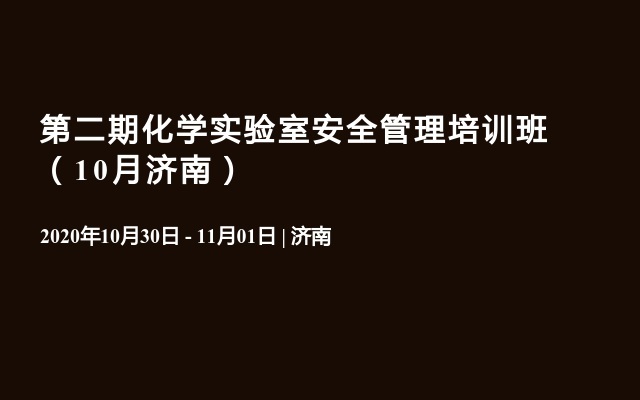 第二期化学实验室安全管理培训班（10月济南）

2020年10月30日 - 11月01日 | 济南